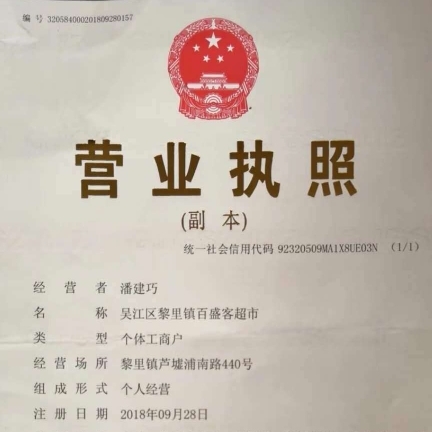 编 号 320584000201809280157

营业执照

(副 本)

统一社会信用代码 92320509MA1X8UE03N (1/1)

经 营 者 潘建巧

名 称 吴江区黎里镇百盛客超市

类 型 个体工商户

经营场所 黎里镇芦墟浦南路440号

组成形式 个人经营

注册日期 2018年09月28日